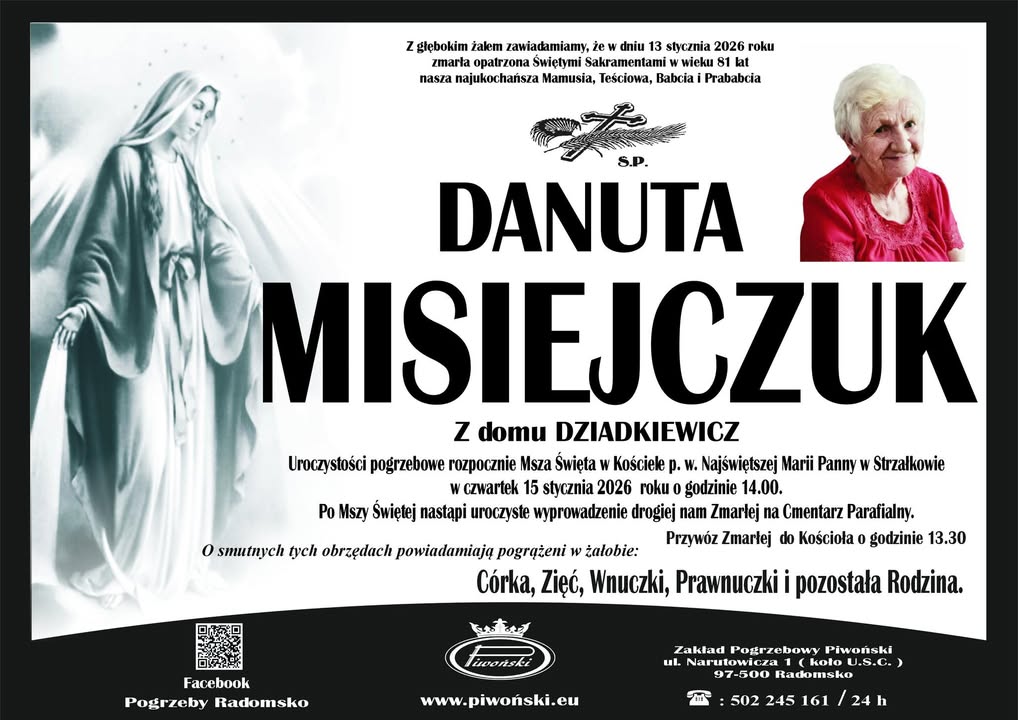 Z głębokim żalem zawiadamiamy, że w dniu 13 stycznia 2026 roku zmarła opatrzona Świętymi Sakramentami w wieku 81 lat nasza najukochańsza Mamusia, Teściowa, Babcia i Prababcia

S.P.

DANUTA

MISIEJCZUK

Z domu DZIADKIEWICZ

Uroczystości pogrzebowe rozpocznie Msza Święta w Kościele p. w. Najświętszej Marii Panny w Strzałkowie w czwartek 15 stycznia 2026 roku o godzinie 14.00.

Po Mszy Świętej nastąpi uroczyste wyprowadzenie drogiej nam Zmarłej na Cmentarz Parafialny.

Przywóz Zmarłej do Kościoła o godzinie 13.30

O smutnych tych obrzędach powiadamiają pogrążeni w żałobie:

Córka, Zięć, Wnuczki, Prawnuczki i pozostała Rodzina.

Facebook
Pogrzeby Radomsko

Piwoński

www.piwoński.eu

Zakład Pogrzebowy Piwoński
ul. Narutowicza 1 ( koło U.S.C. )
97-500 Radomsko

: 502 245 161 / 24 h